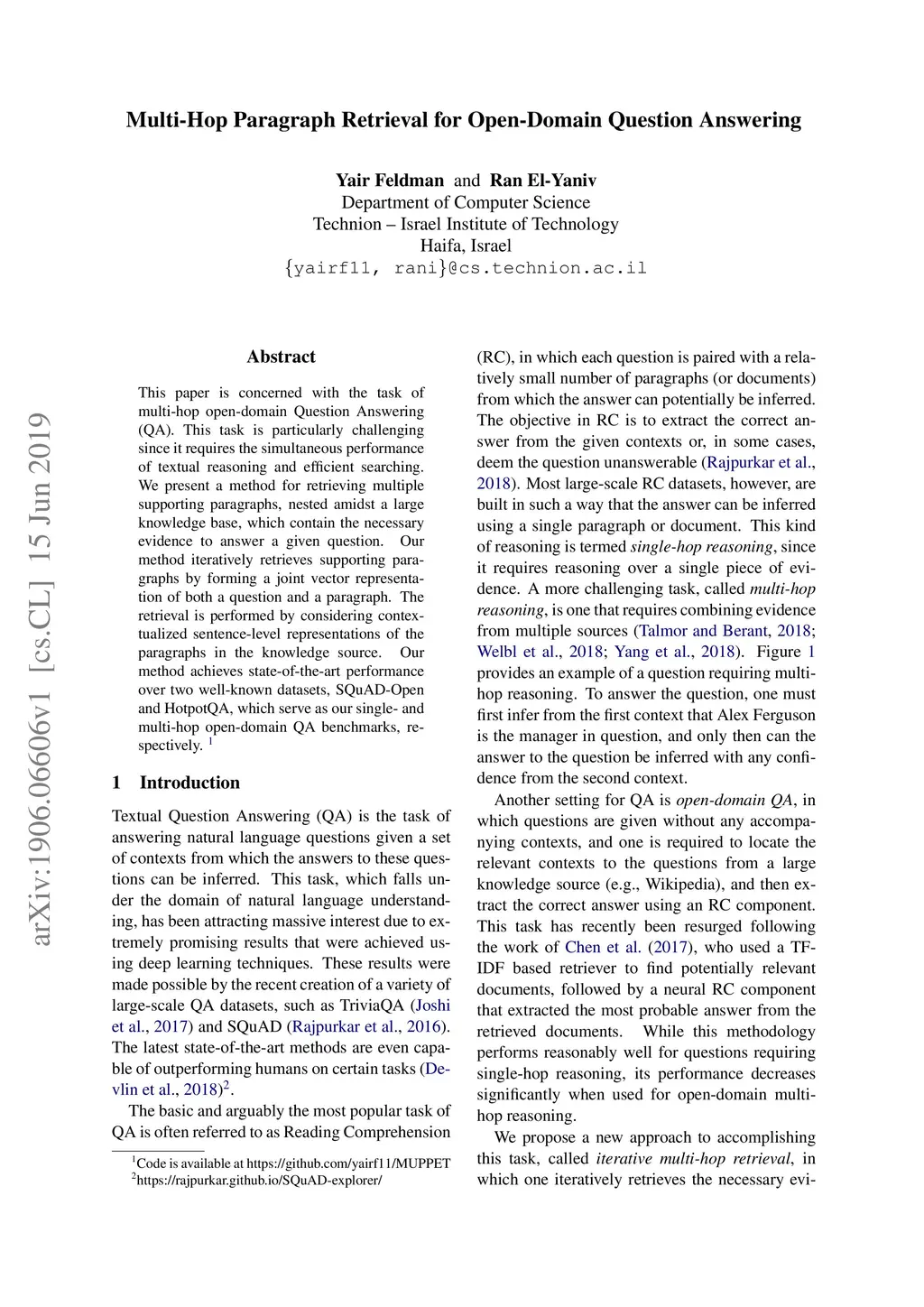 Multi-Hop Paragraph Retrieval for Open-Domain Question Answering

Yair Feldman and Ran El-Yaniv
Department of Computer Science
Technion – Israel Institute of Technology
Haifa, Israel
{yairf11, rani}@cs.technion.ac.il

arXiv:1906.06606v1 [cs.CL] 15 Jun 2019

Abstract

This paper is concerned with the task of multi-hop open-domain Question Answering (QA). This task is particularly challenging since it requires the simultaneous performance of textual reasoning and efficient searching. We present a method for retrieving multiple supporting paragraphs, nested amidst a large knowledge base, which contain the necessary evidence to answer a given question. Our method iteratively retrieves supporting paragraphs by forming a joint vector representation of both a question and a paragraph. The retrieval is performed by considering contextualized sentence-level representations of the paragraphs in the knowledge source. Our method achieves state-of-the-art performance over two well-known datasets, SQuAD-Open and HotpotQA, which serve as our single- and multi-hop open-domain QA benchmarks, respectively. $^1$

1 Introduction

Textual Question Answering (QA) is the task of answering natural language questions given a set of contexts from which the answers to these questions can be inferred. This task, which falls under the domain of natural language understanding, has been attracting massive interest due to extremely promising results that were achieved using deep learning techniques. These results were made possible by the recent creation of a variety of large-scale QA datasets, such as TriviaQA (Joshi et al., 2017) and SQuAD (Rajpurkar et al., 2016). The latest state-of-the-art methods are even capable of outperforming humans on certain tasks (Devlin et al., 2018)$^2$.

The basic and arguably the most popular task of QA is often referred to as Reading Comprehension

$^1$Code is available at https://github.com/yairf11/MUPPET
$^2$https://rajpurkar.github.io/SQuAD-explorer/

(RC), in which each question is paired with a relatively small number of paragraphs (or documents) from which the answer can potentially be inferred. The objective in RC is to extract the correct answer from the given contexts or, in some cases, deem the question unanswerable (Rajpurkar et al., 2018). Most large-scale RC datasets, however, are built in such a way that the answer can be inferred using a single paragraph or document. This kind of reasoning is termed single-hop reasoning, since it requires reasoning over a single piece of evidence. A more challenging task, called multi-hop reasoning, is one that requires combining evidence from multiple sources (Talmor and Berant, 2018; Welbl et al., 2018; Yang et al., 2018). Figure 1 provides an example of a question requiring multi-hop reasoning. To answer the question, one must first infer from the first context that Alex Ferguson is the manager in question, and only then can the answer to the question be inferred with any confidence from the second context.

Another setting for QA is open-domain QA, in which questions are given without any accompanying contexts, and one is required to locate the relevant contexts to the questions from a large knowledge source (e.g., Wikipedia), and then extract the correct answer using an RC component. This task has recently been resurged following the work of Chen et al. (2017), who used a TF-IDF based retriever to find potentially relevant documents, followed by a neural RC component that extracted the most probable answer from the retrieved documents. While this methodology performs reasonably well for questions requiring single-hop reasoning, its performance decreases significantly when used for open-domain multi-hop reasoning.

We propose a new approach to accomplishing this task, called iterative multi-hop retrieval, in which one iteratively retrieves the necessary evi-